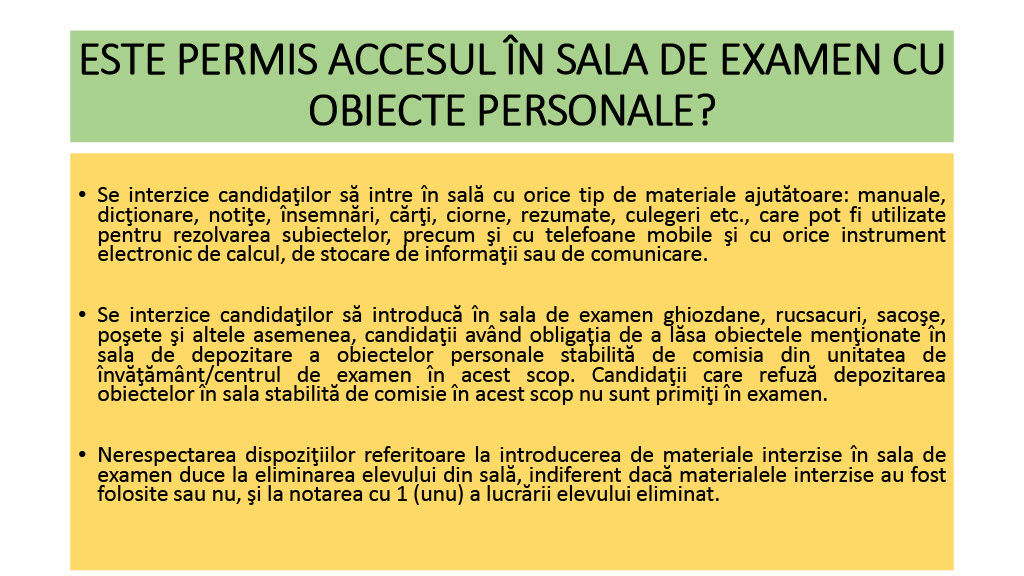 ESTE PERMIS ACCESUL ÎN SALA DE EXAMEN CU OBIECTE PERSONALE?

• Se interzice candidaţilor să intre în sală cu orice tip de materiale ajutătoare: manuale, dicţionare, notiţe, însemnări, cărţi, ciorne, rezumate, culegeri etc., care pot fi utilizate pentru rezolvarea subiectelor, precum şi cu telefoane mobile şi cu orice instrument electronic de calcul, de stocare de informaţii sau de comunicare.

• Se interzice candidaţilor să introducă în sala de examen ghiozdane, rucsacuri, sacoşe, poşete şi altele asemenea, candidaţii având obligaţia de a lăsa obiectele menţionate în sala de depozitare a obiectelor personale stabilită de comisia din unitatea de învăţământ/centrul de examen în acest scop. Candidaţii care refuză depozitarea obiectelor în sala stabilită de comisie în acest scop nu sunt primiţi în examen.

• Nerespectarea dispoziţiilor referitoare la introducerea de materiale interzise în sala de examen duce la eliminarea elevului din sală, indiferent dacă materialele interzise au fost folosite sau nu, şi la notarea cu 1 (unu) a lucrării elevului eliminat.